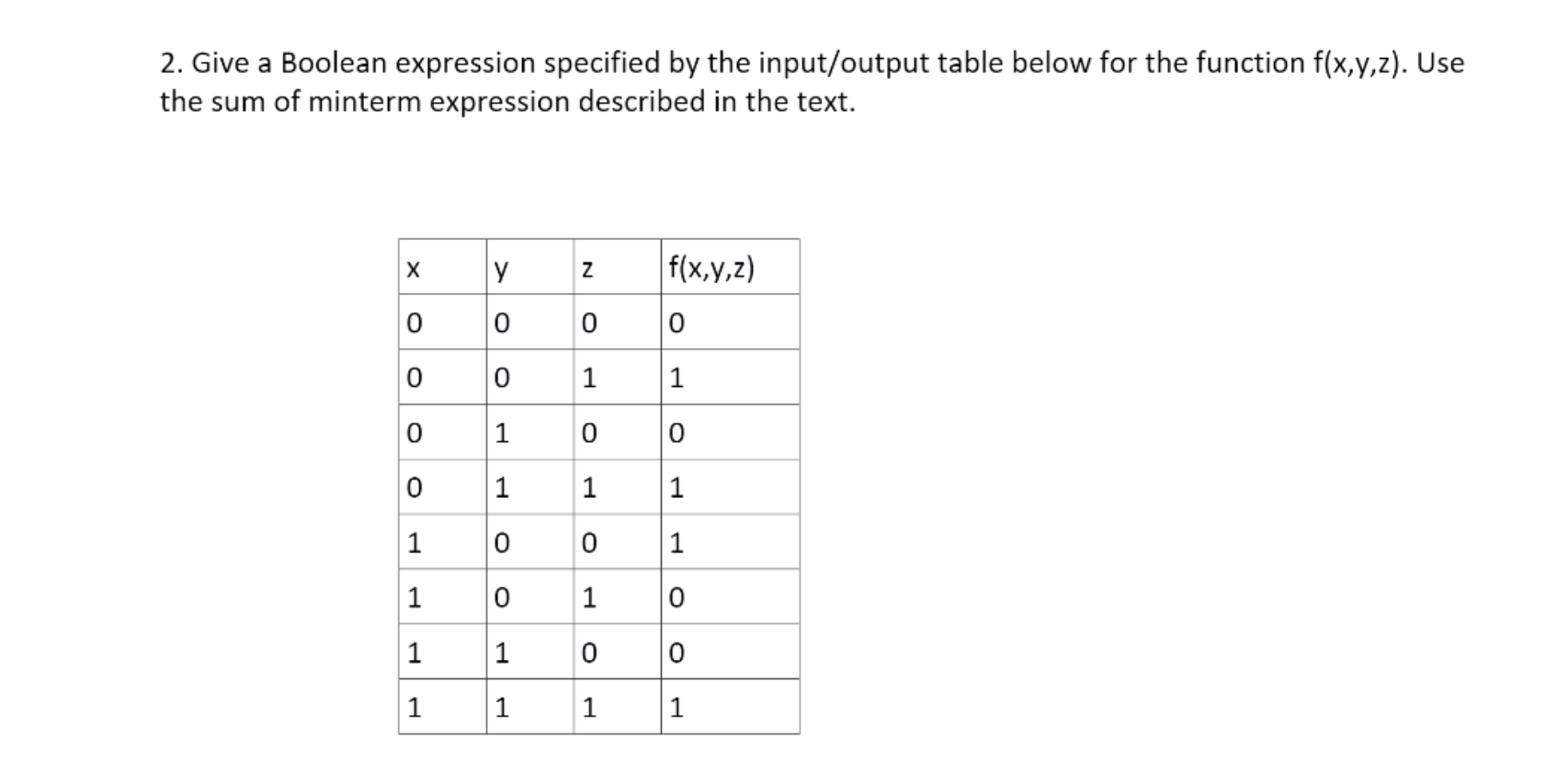 2. Give a Boolean expression specified by the input/output table below for the function f(x,y,z). Use the sum of minterm expression described in the text.

| x | y | z | f(x,y,z) |
|---|---|---|---|
| 0 | 0 | 0 | 0 |
| 0 | 0 | 1 | 1 |
| 0 | 1 | 0 | 0 |
| 0 | 1 | 1 | 1 |
| 1 | 0 | 0 | 1 |
| 1 | 0 | 1 | 0 |
| 1 | 1 | 0 | 0 |
| 1 | 1 | 1 | 1 |